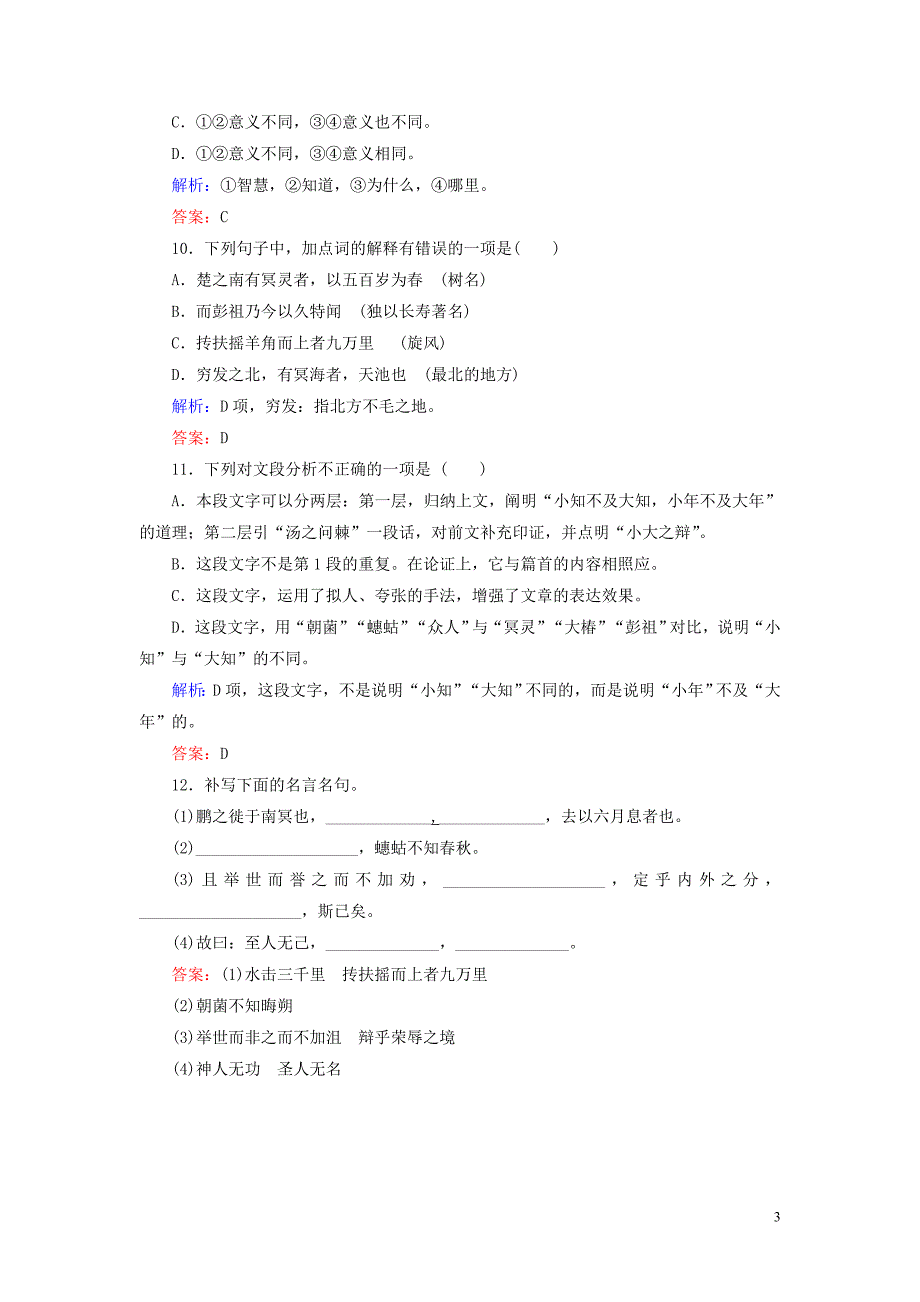 C．①②意义不同，③④意义也不同。

D．①②意义不同，③④意义相同。

解析：①智慧，②知道，③为什么，④哪里。

答案：C

10．下列句子中，加点词的解释有错误的一项是(　　)

A．楚之南有冥灵者，以五百岁为春　(树名)

B．而彭祖乃今以久特闻　(独以长寿著名)

C．抟扶摇羊角而上者九万里　(旋风)

D．穷发之北，有冥海者，天池也　(最北的地方)

解析：D项，穷发：指北方不毛之地。

答案：D

11．下列对文段分析不正确的一项是（　　）

A．本段文字可以分两层：第一层，归纳上文，阐明“小知不及大知，小年不及大年”的道理；第二层引“汤之问棘”一段话，对前文补充印证，并点明“小大之辩”。

B．这段文字不是第1段的重复。在论证上，它与篇首的内容相照应。

C．这段文字，运用了拟人、夸张的手法，增强了文章的表达效果。

D．这段文字，用“朝菌”“蟪蛄”“众人”与“冥灵”“大椿”“彭祖”对比，说明“小知”与“大知”的不同。

解析：D项，这段文字，不是说明“小知”“大知”不同的，而是说明“小年”不及“大年”的。

答案：D

12．补写下面的名言名句。

(1)鹏之徙于南冥也，______________，______________，去以六月息者也。

(2)____________________，蟪蛄不知春秋。

(3)且举世而誉之而不加劝，____________________，定乎内外之分，____________________，斯已矣。

(4)故曰：至人无己，______________，______________。

答案：(1)水击三千里　抟扶摇而上者九万里

(2)朝菌不知晦朔

(3)举世而非之而不加沮　辩乎荣辱之境

(4)神人无功　圣人无名

3